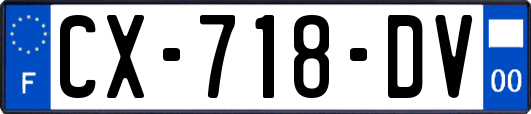 F

CX-718-DV

00